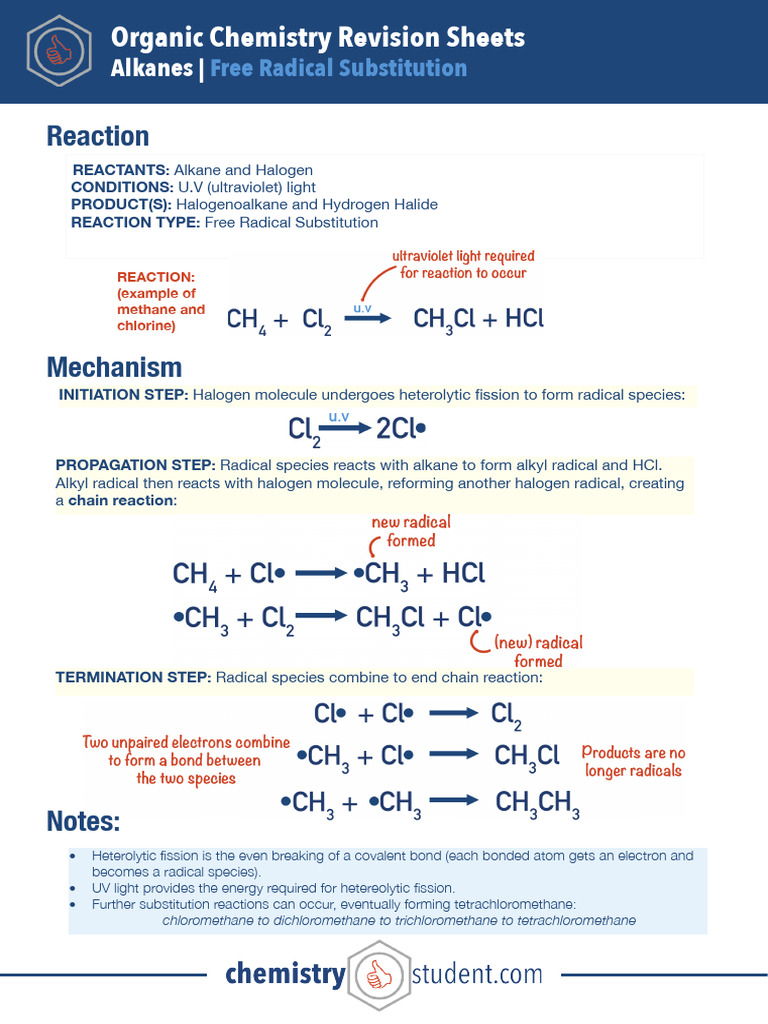 Organic Chemistry Revision Sheets
Alkanes | Free Radical Substitution

Reaction

REACTANTS: Alkane and Halogen
CONDITIONS: U.V (ultraviolet) light
PRODUCT(S): Halogenoalkane and Hydrogen Halide
REACTION TYPE: Free Radical Substitution

REACTION: (example of methane and chlorine)

ultraviolet light required for reaction to occur

$CH_4 + Cl_2 \xrightarrow{u.v} CH_3Cl + HCl$

Mechanism

INITIATION STEP: Halogen molecule undergoes heterolytic fission to form radical species:

$Cl_2 \xrightarrow{u.v} 2Cl\bullet$

PROPAGATION STEP: Radical species reacts with alkane to form alkyl radical and HCl. Alkyl radical then reacts with halogen molecule, reforming another halogen radical, creating a chain reaction:

new radical formed

$CH_4 + Cl\bullet \longrightarrow \bullet CH_3 + HCl$

$\bullet CH_3 + Cl_2 \longrightarrow CH_3Cl + Cl\bullet$

(new) radical formed

TERMINATION STEP: Radical species combine to end chain reaction:

Two unpaired electrons combine to form a bond between the two species

$Cl\bullet + Cl\bullet \longrightarrow Cl_2$

$\bullet CH_3 + Cl\bullet \longrightarrow CH_3Cl$

$\bullet CH_3 + \bullet CH_3 \longrightarrow CH_3CH_3$

Products are no longer radicals

Notes:

• Heterolytic fission is the even breaking of a covalent bond (each bonded atom gets an electron and becomes a radical species).
• UV light provides the energy required for hetereolytic fission.
• Further substitution reactions can occur, eventually forming tetrachloromethane:
chloromethane to dichloromethane to trichloromethane to tetrachloromethane

chemistry student.com